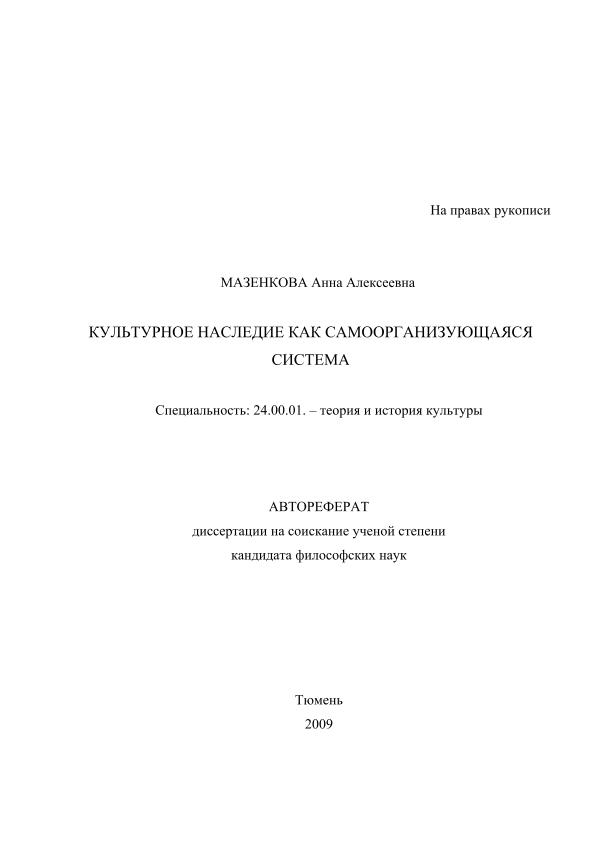 На правах рукописи

МАЗЕНКОВА Анна Алексеевна

КУЛЬТУРНОЕ НАСЛЕДИЕ КАК САМООРГАНИЗУЮЩАЯСЯ СИСТЕМА

Специальность: 24.00.01. – теория и история культуры

АВТОРЕФЕРАТ
диссертации на соискание ученой степени
кандидата философских наук

Тюмень
2009